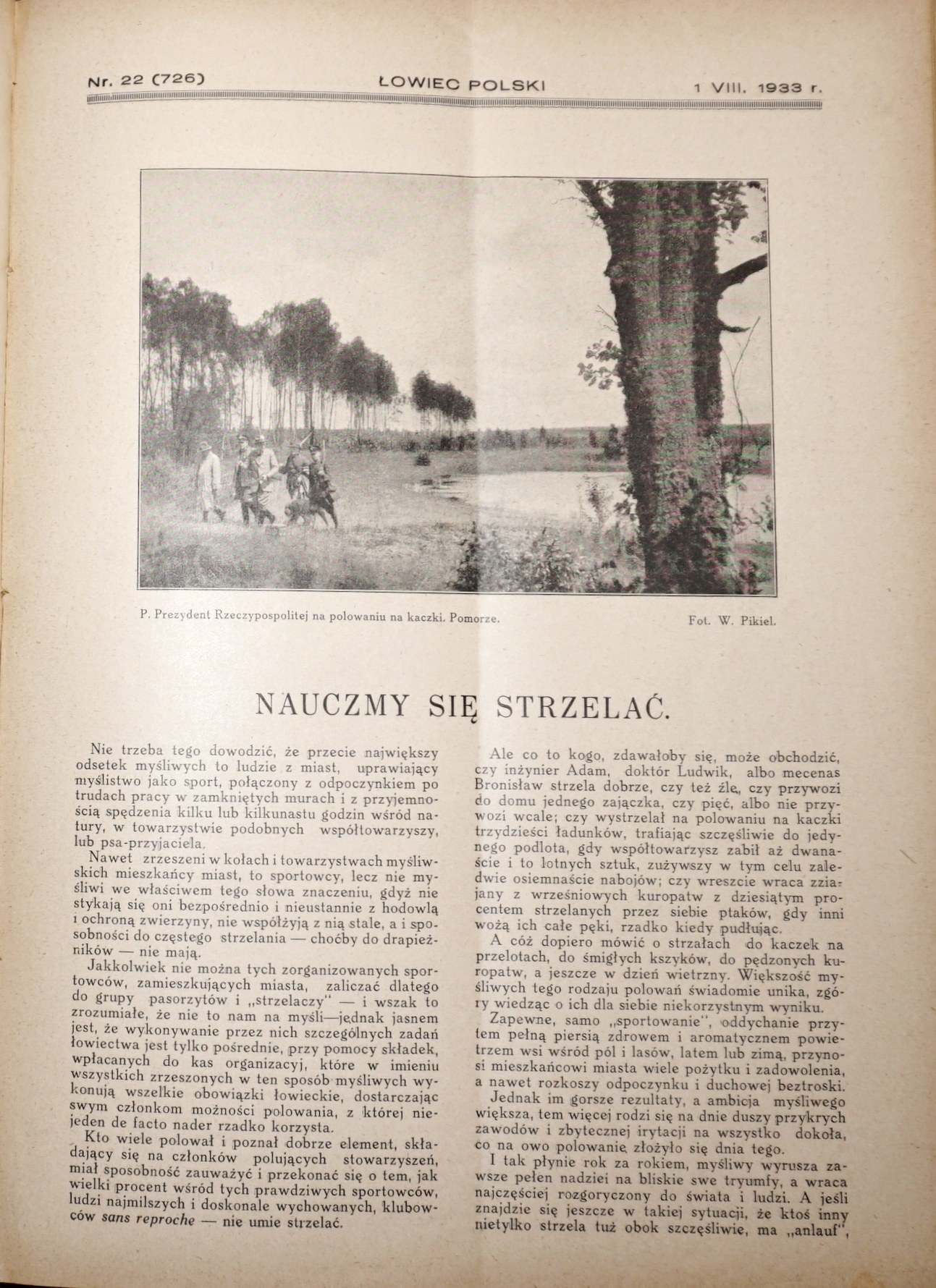 Nr. 22 (726) ŁOWIEC POLSKI 1 VIII. 1933 r.

P. Prezydent Rzeczypospolitej na polowaniu na kaczki. Pomorze. Fot. W. Pikiel.

NAUCZMY SIĘ STRZELAĆ.

Nie trzeba tego dowodzić, że przecie największy odsetek myśliwych to ludzie z miast, uprawiający myślistwo jako sport, połączony z odpoczynkiem po trudach pracy w zamkniętych murach i z przyjemnością spędzenia kilku lub kilkunastu godzin wśród natury, w towarzystwie podobnych współtowarzyszy, lub psa-przyjaciela.

Nawet zrzeszeni w kołach i towarzystwach myśliwskich mieszkańcy miast, to sportowcy, lecz nie myśliwi we właściwem tego słowa znaczeniu, gdyż nie stykają się oni bezpośrednio i nieustannie z hodowlą i ochroną zwierzyny, nie współżyją z nią stale, a i sposobności do częstego strzelania — choćby do drapieżników — nie mają.

Jakkolwiek nie można tych zorganizowanych sportowców, zamieszkujących miasta, zaliczać dlatego do grupy pasorzytów i „strzelaczy" — i wszak to zrozumiałe, że nie to nam na myśli—jednak jasnem jest, że wykonywanie przez nich szczególnych zadań łowiectwa jest tylko pośrednie, przy pomocy składek, wpłacanych do kas organizacyj, które w imieniu wszystkich zrzeszonych w ten sposób myśliwych wykonują wszelkie obowiązki łowieckie, dostarczając swym członkom możności polowania, z której niejeden de facto nader rzadko korzysta.

Kto wiele polował i poznał dobrze element, składający się na członków polujących stowarzyszeń, miał sposobność zauważyć i przekonać się o tem, jak wielki procent wśród tych prawdziwych sportowców, ludzi najmilszych i doskonale wychowanych, klubowców sans reproche — nie umie strzelać.

Ale co to kogo, zdawałoby się, może obchodzić, czy inżynier Adam, doktór Ludwik, albo mecenas Bronisław strzela dobrze, czy też źle, czy przywozi do domu jednego zajączka, czy pięć, albo nie przywozi wcale; czy wystrzelał na polowaniu na kaczki trzydzieści ładunków, trafiając szczęśliwie do jedynego podlota, gdy współtowarzysz zabił aż dwanaście i to lotnych sztuk, zużywszy w tym celu zaledwie osiemnaście nabojów; czy wreszcie wraca zziajany z wrześniowych kuropatw z dziesiątym procentem strzelanych przez siebie ptaków, gdy inni wożą ich całe pęki, rzadko kiedy pudłując.

A cóż dopiero mówić o strzałach do kaczek na przelotach, do śmigłych kszyków, do pędzonych kuropatw, a jeszcze w dzień wietrzny. Większość myśliwych tego rodzaju polowań świadomie unika, zgóry wiedząc o ich dla siebie niekorzystnym wyniku.

Zapewne, samo „sportowanie", oddychanie przytem pełną piersią zdrowem i aromatycznem powietrzem wsi wśród pól i lasów, latem lub zimą, przynosi mieszkańcowi miasta wiele pożytku i zadowolenia, a nawet rozkoszy odpoczynku i duchowej beztroski.

Jednak im gorsze rezultaty, a ambicja myśliwego większa, tem więcej rodzi się na dnie duszy przykrych zawodów i zbytecznej irytacji na wszystko dokoła, co na owo polowanie złożyło się dnia tego.

I tak płynie rok za rokiem, myśliwy wyrusza zawsze pełen nadziei na bliskie swe tryumfy, a wraca najczęściej rozgoryczony do świata i ludzi. A jeśli znajdzie się jeszcze w takiej sytuacji, że ktoś inny nietylko strzela tuż obok szczęśliwie, ma „anlauf",